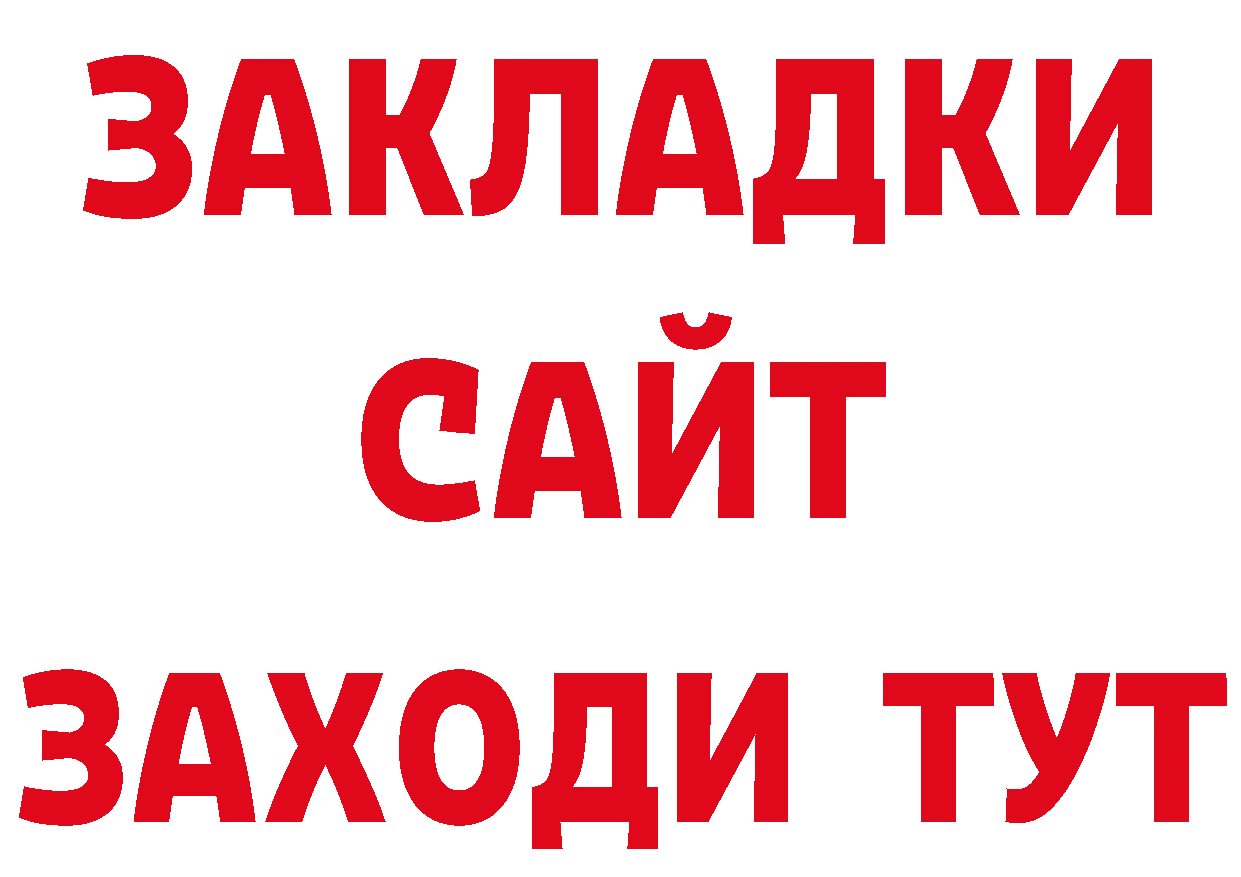 ЗАКЛАДКИ
САЙТ
ЗАХОДИ ТУТ